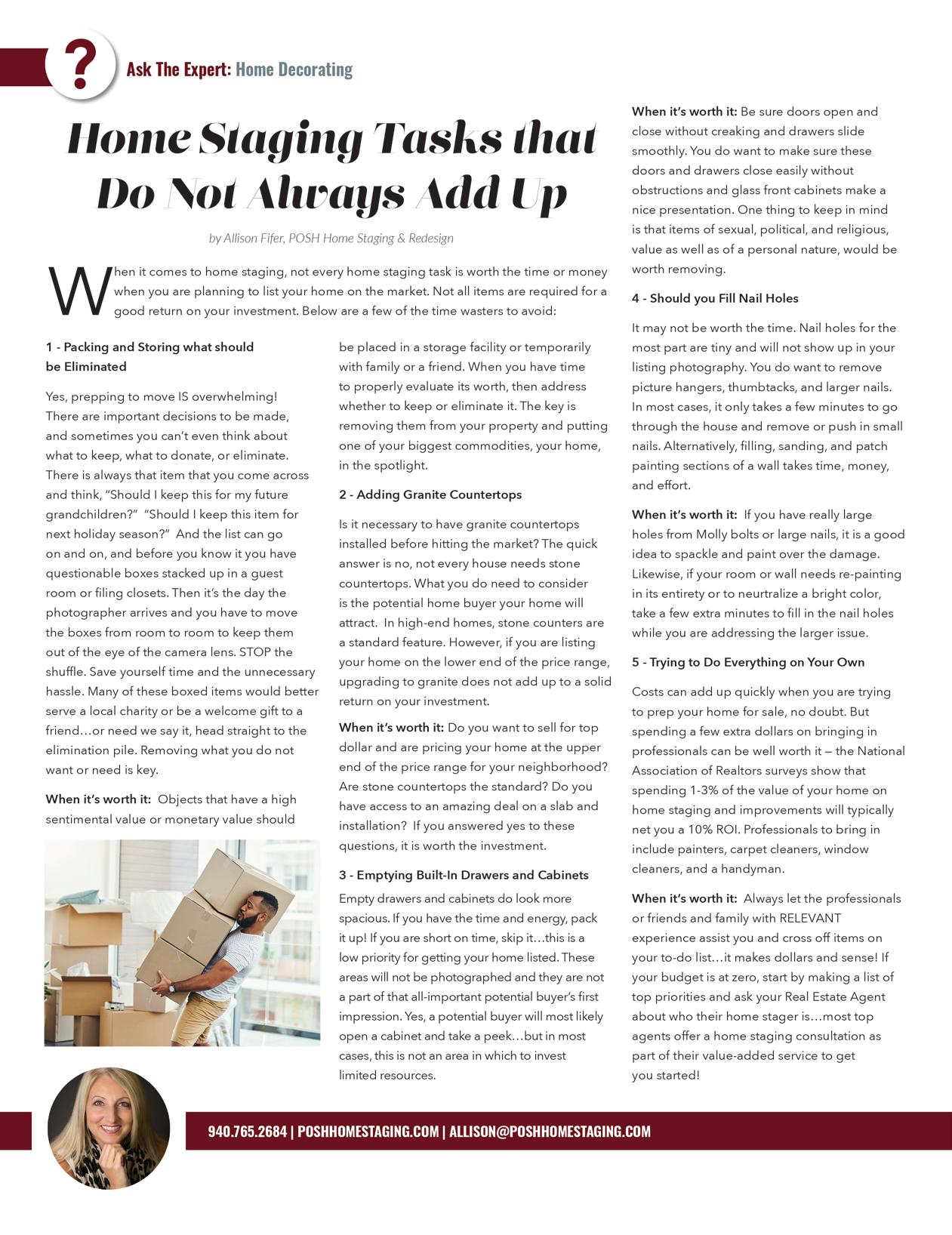 ?

Ask The Expert: Home Decorating

Home Staging Tasks that Do Not Always Add Up

by Allison Fifer, POSH Home Staging & Redesign

When it comes to home staging, not every home staging task is worth the time or money when you are planning to list your home on the market. Not all items are required for a good return on your investment. Below are a few of the time wasters to avoid:

1 - Packing and Storing what should be Eliminated

Yes, prepping to move IS overwhelming! There are important decisions to be made, and sometimes you can't even think about what to keep, what to donate, or eliminate. There is always that item that you come across and think, "Should I keep this for my future grandchildren?" "Should I keep this item for next holiday season?" And the list can go on and on, and before you know it you have questionable boxes stacked up in a guest room or filing closets. Then it's the day the photographer arrives and you have to move the boxes from room to room to keep them out of the eye of the camera lens. STOP the shuffle. Save yourself time and the unnecessary hassle. Many of these boxed items would better serve a local charity or be a welcome gift to a friend…or need we say it, head straight to the elimination pile. Removing what you do not want or need is key.

When it's worth it: Objects that have a high sentimental value or monetary value should be placed in a storage facility or temporarily with family or a friend. When you have time to properly evaluate its worth, then address whether to keep or eliminate it. The key is removing them from your property and putting one of your biggest commodities, your home, in the spotlight.

2 - Adding Granite Countertops

Is it necessary to have granite countertops installed before hitting the market? The quick answer is no, not every house needs stone countertops. What you do need to consider is the potential home buyer your home will attract. In high-end homes, stone counters are a standard feature. However, if you are listing your home on the lower end of the price range, upgrading to granite does not add up to a solid return on your investment.

When it's worth it: Do you want to sell for top dollar and are pricing your home at the upper end of the price range for your neighborhood? Are stone countertops the standard? Do you have access to an amazing deal on a slab and installation? If you answered yes to these questions, it is worth the investment.

3 - Emptying Built-In Drawers and Cabinets

Empty drawers and cabinets do look more spacious. If you have the time and energy, pack it up! If you are short on time, skip it…this is a low priority for getting your home listed. These areas will not be photographed and they are not a part of that all-important potential buyer's first impression. Yes, a potential buyer will most likely open a cabinet and take a peek…but in most cases, this is not an area in which to invest limited resources.

When it's worth it: Be sure doors open and close without creaking and drawers slide smoothly. You do want to make sure these doors and drawers close easily without obstructions and glass front cabinets make a nice presentation. One thing to keep in mind is that items of sexual, political, and religious, value as well as of a personal nature, would be worth removing.

4 - Should you Fill Nail Holes

It may not be worth the time. Nail holes for the most part are tiny and will not show up in your listing photography. You do want to remove picture hangers, thumbtacks, and larger nails. In most cases, it only takes a few minutes to go through the house and remove or push in small nails. Alternatively, filling, sanding, and patch painting sections of a wall takes time, money, and effort.

When it's worth it: If you have really large holes from Molly bolts or large nails, it is a good idea to spackle and paint over the damage. Likewise, if your room or wall needs re-painting in its entirety or to neurtralize a bright color, take a few extra minutes to fill in the nail holes while you are addressing the larger issue.

5 - Trying to Do Everything on Your Own

Costs can add up quickly when you are trying to prep your home for sale, no doubt. But spending a few extra dollars on bringing in professionals can be well worth it — the National Association of Realtors surveys show that spending 1-3% of the value of your home on home staging and improvements will typically net you a 10% ROI. Professionals to bring in include painters, carpet cleaners, window cleaners, and a handyman.

When it's worth it: Always let the professionals or friends and family with RELEVANT experience assist you and cross off items on your to-do list…it makes dollars and sense! If your budget is at zero, start by making a list of top priorities and ask your Real Estate Agent about who their home stager is…most top agents offer a home staging consultation as part of their value-added service to get you started!

940.765.2684 | POSHHOMESTAGING.COM | ALLISON@POSHHOMESTAGING.COM